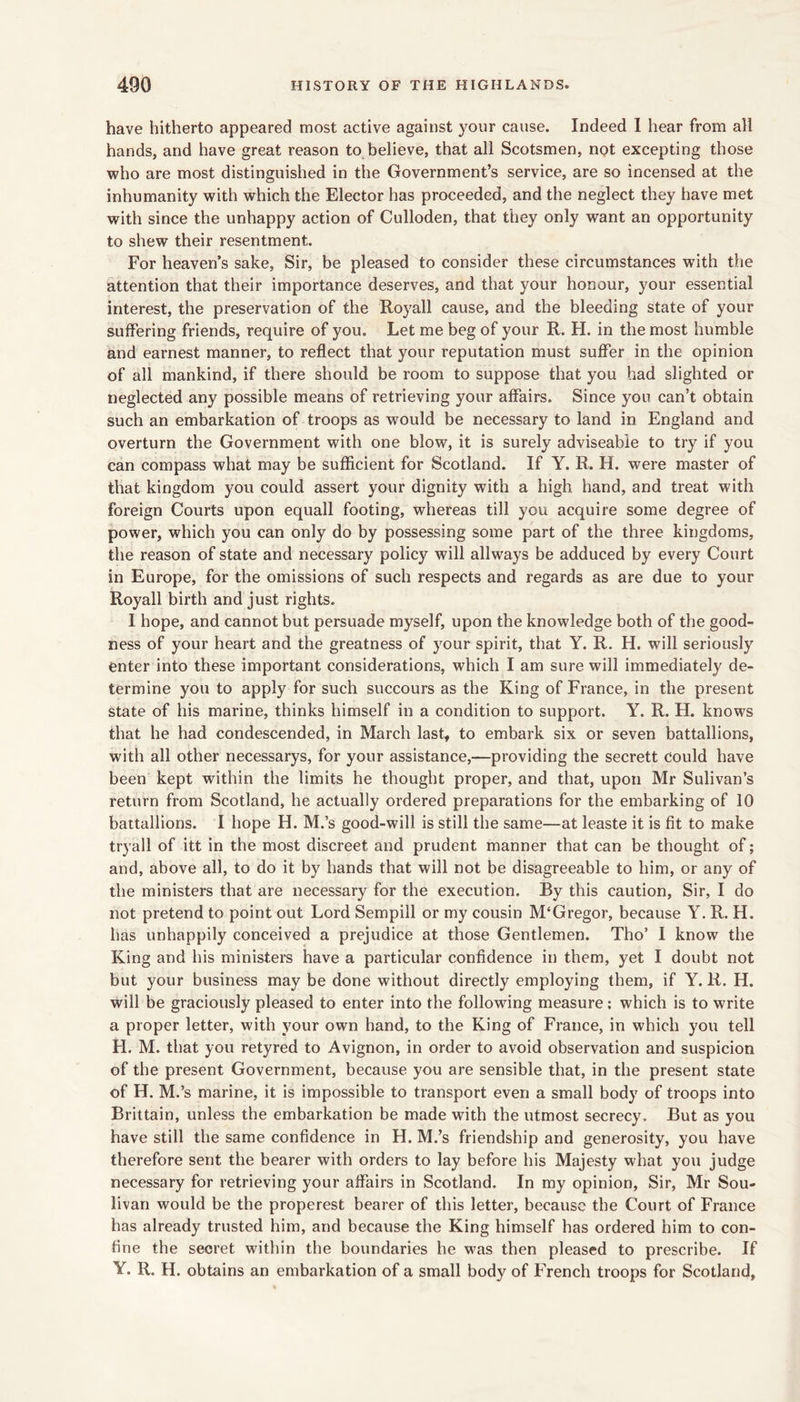 490 HISTORY OF THE HIGHLANDS.

have hitherto appeared most active against your cause. Indeed I hear from all hands, and have great reason to believe, that all Scotsmen, not excepting those who are most distinguished in the Government's service, are so incensed at the inhumanity with which the Elector has proceeded, and the neglect they have met with since the unhappy action of Culloden, that they only want an opportunity to shew their resentment.

For heaven's sake, Sir, be pleased to consider these circumstances with the attention that their importance deserves, and that your honour, your essential interest, the preservation of the Royall cause, and the bleeding state of your suffering friends, require of you. Let me beg of your R. H. in the most humble and earnest manner, to reflect that your reputation must suffer in the opinion of all mankind, if there should be room to suppose that you had slighted or neglected any possible means of retrieving your affairs. Since you can't obtain such an embarkation of troops as would be necessary to land in England and overturn the Government with one blow, it is surely adviseable to try if you can compass what may be sufficient for Scotland. If Y. R. H. were master of that kingdom you could assert your dignity with a high hand, and treat with foreign Courts upon equall footing, whereas till you acquire some degree of power, which you can only do by possessing some part of the three kingdoms, the reason of state and necessary policy will allways be adduced by every Court in Europe, for the omissions of such respects and regards as are due to your Royall birth and just rights.

I hope, and cannot but persuade myself, upon the knowledge both of the goodness of your heart and the greatness of your spirit, that Y. R. H. will seriously enter into these important considerations, which I am sure will immediately determine you to apply for such succours as the King of France, in the present state of his marine, thinks himself in a condition to support. Y. R. H. knows that he had condescended, in March last, to embark six or seven battallions, with all other necessarys, for your assistance,—providing the secrett could have been kept within the limits he thought proper, and that, upon Mr Sulivan's return from Scotland, he actually ordered preparations for the embarking of 10 battallions. I hope H. M.'s good-will is still the same—at leaste it is fit to make tryall of itt in the most discreet and prudent manner that can be thought of; and, above all, to do it by hands that will not be disagreeable to him, or any of the ministers that are necessary for the execution. By this caution, Sir, I do not pretend to point out Lord Sempill or my cousin M'Gregor, because Y. R. H. has unhappily conceived a prejudice at those Gentlemen. Tho' I know the King and his ministers have a particular confidence in them, yet I doubt not but your business may be done without directly employing them, if Y. R. H. will be graciously pleased to enter into the following measure: which is to write a proper letter, with your own hand, to the King of France, in which you tell H. M. that you retyred to Avignon, in order to avoid observation and suspicion of the present Government, because you are sensible that, in the present state of H. M.'s marine, it is impossible to transport even a small body of troops into Brittain, unless the embarkation be made with the utmost secrecy. But as you have still the same confidence in H. M.'s friendship and generosity, you have therefore sent the bearer with orders to lay before his Majesty what you judge necessary for retrieving your affairs in Scotland. In my opinion, Sir, Mr Soulivan would be the properest bearer of this letter, because the Court of France has already trusted him, and because the King himself has ordered him to confine the secret within the boundaries he was then pleased to prescribe. If Y. R. H. obtains an embarkation of a small body of French troops for Scotland,